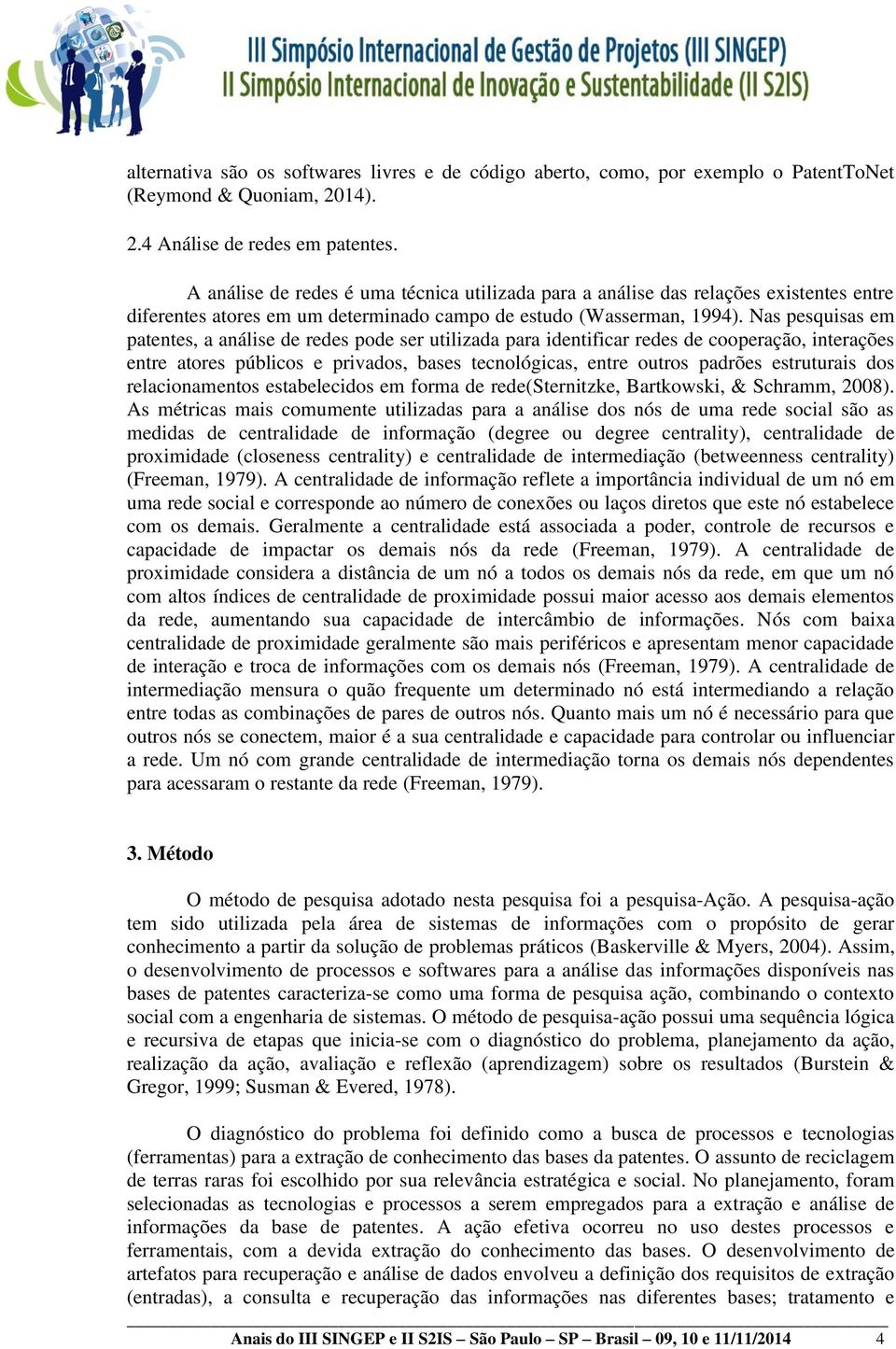 III Simpósio Internacional de Gestão de Projetos (III SINGEP)
II Simpósio Internacional de Inovação e Sustentabilidade (II S2IS)

alternativa são os softwares livres e de código aberto, como, por exemplo o PatentToNet (Reymond & Quoniam, 2014).

2.4 Análise de redes em patentes.

A análise de redes é uma técnica utilizada para a análise das relações existentes entre diferentes atores em um determinado campo de estudo (Wasserman, 1994). Nas pesquisas em patentes, a análise de redes pode ser utilizada para identificar redes de cooperação, interações entre atores públicos e privados, bases tecnológicas, entre outros padrões estruturais dos relacionamentos estabelecidos em forma de rede(Sternitzke, Bartkowski, & Schramm, 2008). As métricas mais comumente utilizadas para a análise dos nós de uma rede social são as medidas de centralidade de informação (degree ou degree centrality), centralidade de proximidade (closeness centrality) e centralidade de intermediação (betweenness centrality) (Freeman, 1979). A centralidade de informação reflete a importância individual de um nó em uma rede social e corresponde ao número de conexões ou laços diretos que este nó estabelece com os demais. Geralmente a centralidade está associada a poder, controle de recursos e capacidade de impactar os demais nós da rede (Freeman, 1979). A centralidade de proximidade considera a distância de um nó a todos os demais nós da rede, em que um nó com altos índices de centralidade de proximidade possui maior acesso aos demais elementos da rede, aumentando sua capacidade de intercâmbio de informações. Nós com baixa centralidade de proximidade geralmente são mais periféricos e apresentam menor capacidade de interação e troca de informações com os demais nós (Freeman, 1979). A centralidade de intermediação mensura o quão frequente um determinado nó está intermediando a relação entre todas as combinações de pares de outros nós. Quanto mais um nó é necessário para que outros nós se conectem, maior é a sua centralidade e capacidade para controlar ou influenciar a rede. Um nó com grande centralidade de intermediação torna os demais nós dependentes para acessaram o restante da rede (Freeman, 1979).

3. Método

O método de pesquisa adotado nesta pesquisa foi a pesquisa-Ação. A pesquisa-ação tem sido utilizada pela área de sistemas de informações com o propósito de gerar conhecimento a partir da solução de problemas práticos (Baskerville & Myers, 2004). Assim, o desenvolvimento de processos e softwares para a análise das informações disponíveis nas bases de patentes caracteriza-se como uma forma de pesquisa ação, combinando o contexto social com a engenharia de sistemas. O método de pesquisa-ação possui uma sequência lógica e recursiva de etapas que inicia-se com o diagnóstico do problema, planejamento da ação, realização da ação, avaliação e reflexão (aprendizagem) sobre os resultados (Burstein & Gregor, 1999; Susman & Evered, 1978).

O diagnóstico do problema foi definido como a busca de processos e tecnologias (ferramentas) para a extração de conhecimento das bases da patentes. O assunto de reciclagem de terras raras foi escolhido por sua relevância estratégica e social. No planejamento, foram selecionadas as tecnologias e processos a serem empregados para a extração e análise de informações da base de patentes. A ação efetiva ocorreu no uso destes processos e ferramentais, com a devida extração do conhecimento das bases. O desenvolvimento de artefatos para recuperação e análise de dados envolveu a definição dos requisitos de extração (entradas), a consulta e recuperação das informações nas diferentes bases; tratamento e

Anais do III SINGEP e II S2IS – São Paulo – SP – Brasil – 09, 10 e 11/11/2014 4